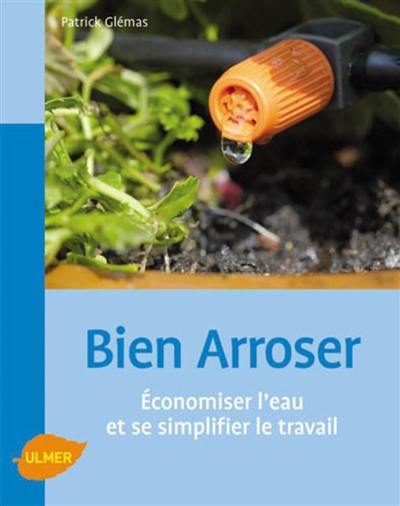 Patrick Glémas

Bien Arroser

Économiser l'eau et se simplifier le travail

ULMER